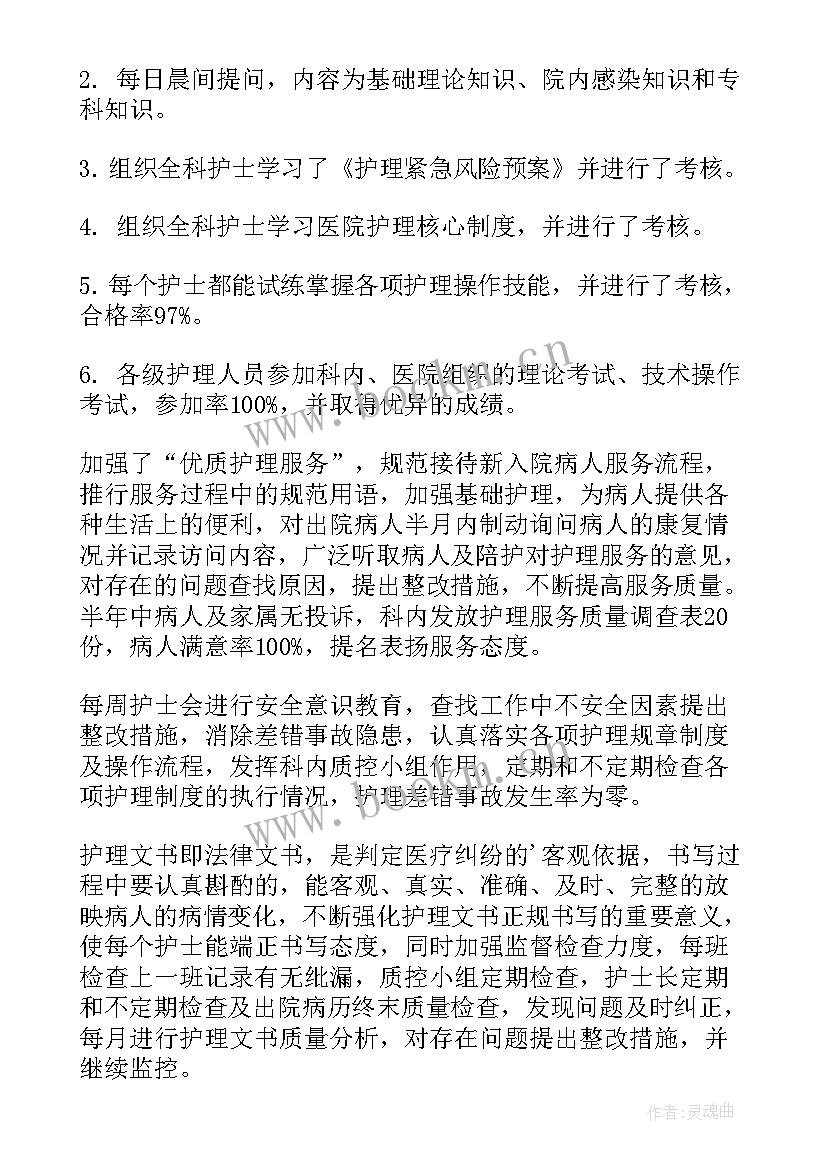 2. 每日晨间提问，内容为基础理论知识、院内感染知识和专科知识。

3. 组织全科护士学习了《护理紧急风险预案》并进行了考核。

4. 组织全科护士学习医院护理核心制度，并进行了考核。

5. 每个护士都能试练掌握各项护理操作技能，并进行了考核，合格率97%。

6. 各级护理人员参加科内、医院组织的理论考试、技术操作考试，参加率100%，并取得优异的成绩。

加强了“优质护理服务”，规范接待新入院病人服务流程，推行服务过程中的规范用语，加强基础护理，为病人提供各种生活上的便利，对出院病人半月内制动询问病人的康复情况并记录访问内容，广泛听取病人及陪护对护理服务的意见，对存在的问题查找原因，提出整改措施，不断提高服务质量。半年中病人及家属无投诉，科内发放护理服务质量调查表20份，病人满意率100%，提名表扬服务态度。

每周护士会进行安全意识教育，查找工作中不安全因素提出整改措施，消除差错事故隐患，认真落实各项护理规章制度及操作流程，发挥科内质控小组作用，定期和不定期检查各项护理制度的执行情况，护理差错事故发生率为零。

护理文书即法律文书，是判定医疗纠纷的’客观依据，书写过程中要认真斟酌的，能客观、真实、准确、及时、完整的放映病人的病情变化，不断强化护理文书正规书写的重要意义，使每个护士能端正书写态度，同时加强监督检查力度，每班检查上一班记录有无纰漏，质控小组定期检查，护士长定期和不定期检查及出院病历终末质量检查，发现问题及时纠正，每月进行护理文书质量分析，对存在问题提出整改措施，并继续监控。

作者：灵魂曲